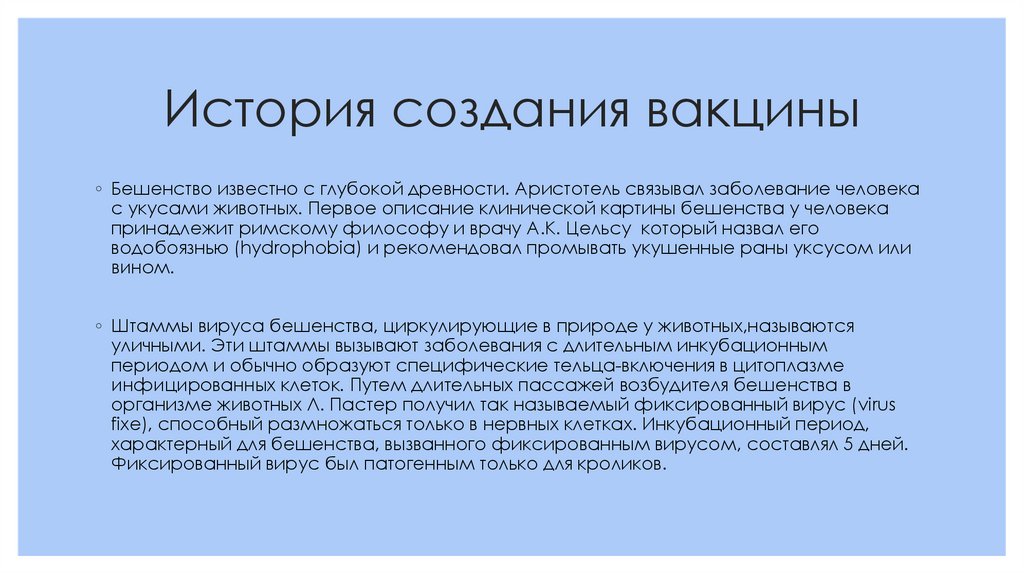 История создания вакцины

◦ Бешенство известно с глубокой древности. Аристотель связывал заболевание человека с укусами животных. Первое описание клинической картины бешенства у человека принадлежит римскому философу и врачу А.К. Цельсу  который назвал его водобоязнью (hydrophobia) и рекомендовал промывать укушенные раны уксусом или вином.

◦ Штаммы вируса бешенства, циркулирующие в природе у животных,называются уличными. Эти штаммы вызывают заболевания с длительным инкубационным периодом и обычно образуют специфические тельца-включения в цитоплазме инфицированных клеток. Путем длительных пассажей возбудителя бешенства в организме животных Л. Пастер получил так называемый фиксированный вирус (virus fixe), способный размножаться только в нервных клетках. Инкубационный период, характерный для бешенства, вызванного фиксированным вирусом, составлял 5 дней. Фиксированный вирус был патогенным только для кроликов.